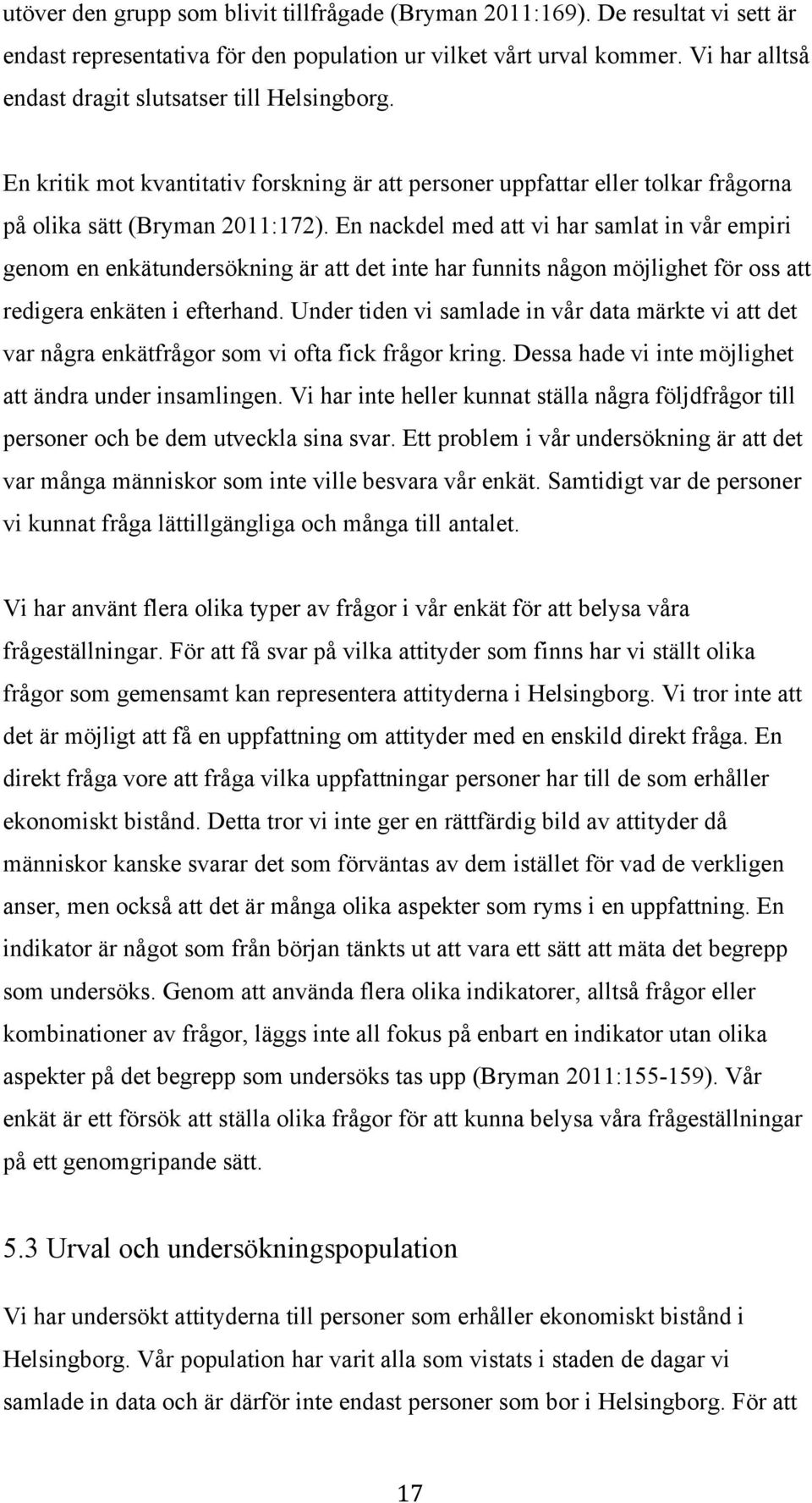 utöver den grupp som blivit tillfrågade (Bryman 2011:169). De resultat vi sett är endast representativa för den population ur vilket vårt urval kommer. Vi har alltså endast dragit slutsatser till Helsingborg.

En kritik mot kvantitativ forskning är att personer uppfattar eller tolkar frågorna på olika sätt (Bryman 2011:172). En nackdel med att vi har samlat in vår empiri genom en enkätundersökning är att det inte har funnits någon möjlighet för oss att redigera enkäten i efterhand. Under tiden vi samlade in vår data märkte vi att det var några enkätfrågor som vi ofta fick frågor kring. Dessa hade vi inte möjlighet att ändra under insamlingen. Vi har inte heller kunnat ställa några följdfrågor till personer och be dem utveckla sina svar. Ett problem i vår undersökning är att det var många människor som inte ville besvara vår enkät. Samtidigt var de personer vi kunnat fråga lättillgängliga och många till antalet.

Vi har använt flera olika typer av frågor i vår enkät för att belysa våra frågeställningar. För att få svar på vilka attityder som finns har vi ställt olika frågor som gemensamt kan representera attityderna i Helsingborg. Vi tror inte att det är möjligt att få en uppfattning om attityder med en enskild direkt fråga. En direkt fråga vore att fråga vilka uppfattningar personer har till de som erhåller ekonomiskt bistånd. Detta tror vi inte ger en rättfärdig bild av attityder då människor kanske svarar det som förväntas av dem istället för vad de verkligen anser, men också att det är många olika aspekter som ryms i en uppfattning. En indikator är något som från början tänkts ut att vara ett sätt att mäta det begrepp som undersöks. Genom att använda flera olika indikatorer, alltså frågor eller kombinationer av frågor, läggs inte all fokus på enbart en indikator utan olika aspekter på det begrepp som undersöks tas upp (Bryman 2011:155-159). Vår enkät är ett försök att ställa olika frågor för att kunna belysa våra frågeställningar på ett genomgripande sätt.

5.3 Urval och undersökningspopulation

Vi har undersökt attityderna till personer som erhåller ekonomiskt bistånd i Helsingborg. Vår population har varit alla som vistats i staden de dagar vi samlade in data och är därför inte endast personer som bor i Helsingborg. För att

17